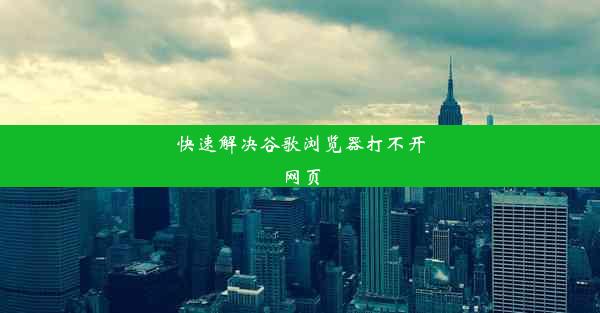 快速解决谷歌浏览器打不开网页